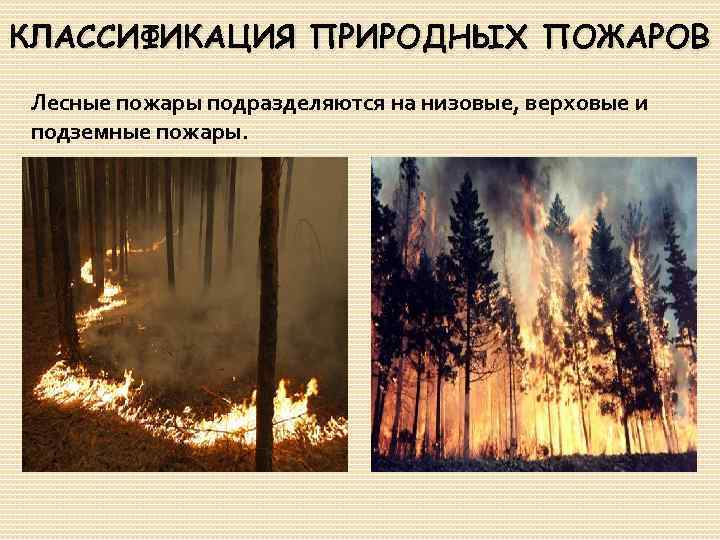 КЛАССИФИКАЦИЯ ПРИРОДНЫХ ПОЖАРОВ

Лесные пожары подразделяются на низовые, верховые и подземные пожары.